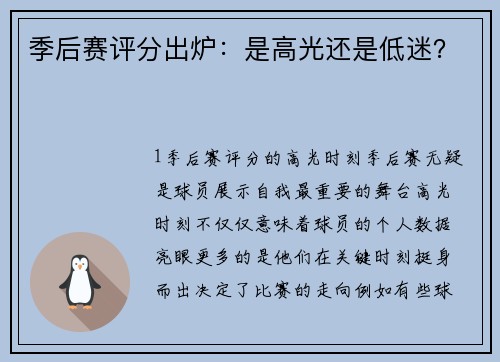 季后赛评分出炉：是高光还是低迷？

1季后赛评分的高光时刻季后赛无疑是球员展示自我最重要的舞台高光时刻不仅仅意味着球员的个人数据亮眼更多的是他们在关键时刻挺身而出决定了比赛的走向例如有些球